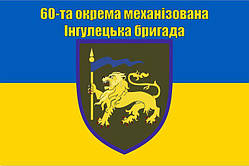 60-та окрема механізована
Інгулецька бригада